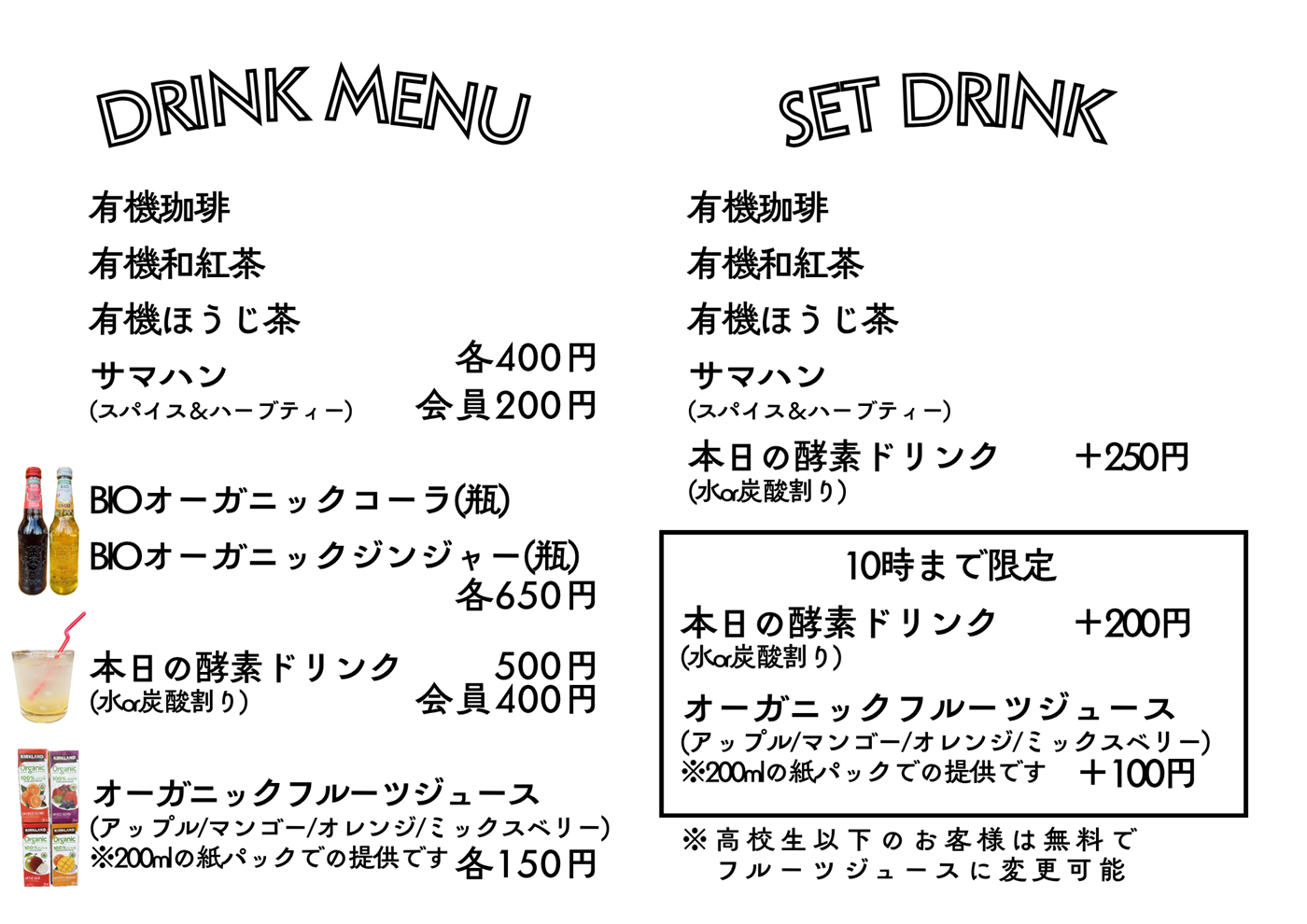 DRINK MENU

有機珈琲
有機和紅茶
有機ほうじ茶
サマハン
(スパイス&ハーブティー)
各400円
会員200円

BIOオーガニックコーラ(瓶)
BIOオーガニックジンジャー(瓶)
各650円

本日の酵素ドリンク
(水or炭酸割り)
500円
会員400円

オーガニックフルーツジュース
(アップル/マンゴー/オレンジ/ミックスベリー)
※200mlの紙パックでの提供です 各150円

SET DRINK

有機珈琲
有機和紅茶
有機ほうじ茶
サマハン
(スパイス&ハーブティー)
本日の酵素ドリンク +250円
(水or炭酸割り)

10時まで限定
本日の酵素ドリンク +200円
(水or炭酸割り)
オーガニックフルーツジュース
(アップル/マンゴー/オレンジ/ミックスベリー)
※200mlの紙パックでの提供です +100円

※高校生以下のお客様は無料で
フルーツジュースに変更可能